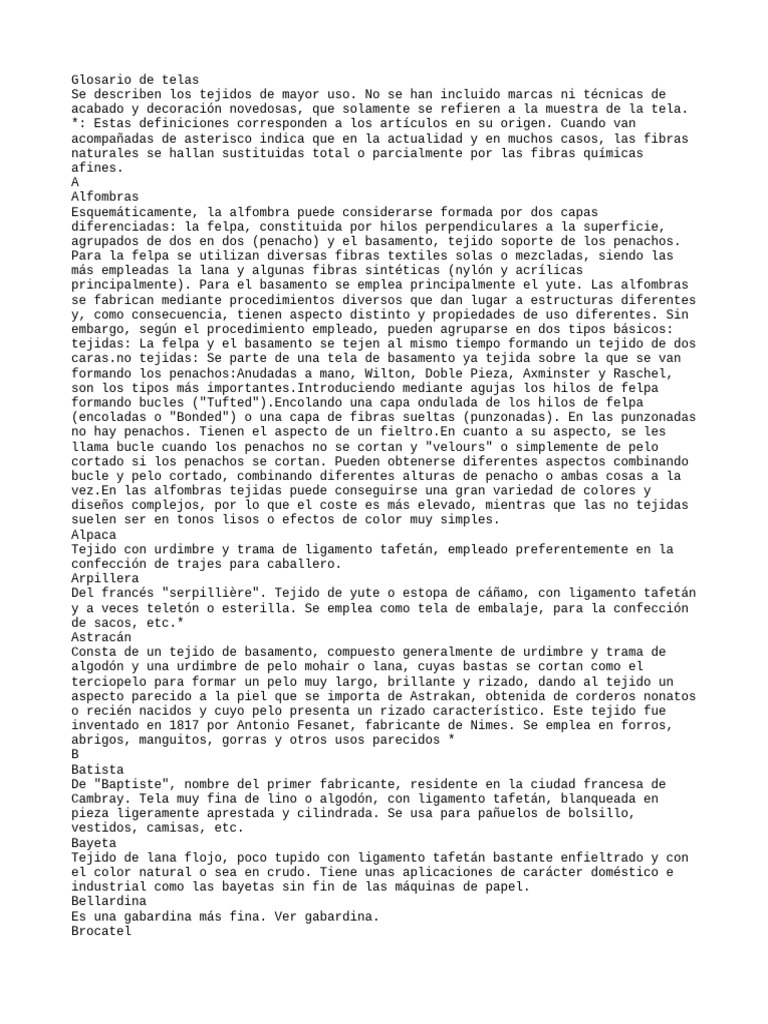 Glosario de telas
Se describen los tejidos de mayor uso. No se han incluido marcas ni técnicas de acabado y decoración novedosas, que solamente se refieren a la muestra de la tela.
*: Estas definiciones corresponden a los artículos en su origen. Cuando van acompañadas de asterisco indica que en la actualidad y en muchos casos, las fibras naturales se hallan sustituidas total o parcialmente por las fibras químicas afines.
A
Alfombras
Esquemáticamente, la alfombra puede considerarse formada por dos capas diferenciadas: la felpa, constituida por hilos perpendiculares a la superficie, agrupados de dos en dos (penacho) y el basamento, tejido soporte de los penachos. Para la felpa se utilizan diversas fibras textiles solas o mezcladas, siendo las más empleadas la lana y algunas fibras sintéticas (nylón y acrílicas principalmente). Para el basamento se emplea principalmente el yute. Las alfombras se fabrican mediante procedimientos diversos que dan lugar a estructuras diferentes y, como consecuencia, tienen aspecto distinto y propiedades de uso diferentes. Sin embargo, según el procedimiento empleado, pueden agruparse en dos tipos básicos: tejidas: La felpa y el basamento se tejen al mismo tiempo formando un tejido de dos caras.no tejidas: Se parte de una tela de basamento ya tejida sobre la que se van formando los penachos:Anudadas a mano, Wilton, Doble Pieza, Axminster y Raschel, son los tipos más importantes.Introduciendo mediante agujas los hilos de felpa formando bucles ("Tufted").Encolando una capa ondulada de los hilos de felpa (encoladas o "Bonded") o una capa de fibras sueltas (punzonadas). En las punzonadas no hay penachos. Tienen el aspecto de un fieltro.En cuanto a su aspecto, se les llama bucle cuando los penachos no se cortan y "velours" o simplemente de pelo cortado si los penachos se cortan. Pueden obtenerse diferentes aspectos combinando bucle y pelo cortado, combinando diferentes alturas de penacho o ambas cosas a la vez.En las alfombras tejidas puede conseguirse una gran variedad de colores y diseños complejos, por lo que el coste es más elevado, mientras que las no tejidas suelen ser en tonos lisos o efectos de color muy simples.
Alpaca
Tejido con urdimbre y trama de ligamento tafetán, empleado preferentemente en la confección de trajes para caballero.
Arpillera
Del francés "serpillière". Tejido de yute o estopa de cáñamo, con ligamento tafetán y a veces teletón o esterilla. Se emplea como tela de embalaje, para la confección de sacos, etc.*
Astracán
Consta de un tejido de basamento, compuesto generalmente de urdimbre y trama de algodón y una urdimbre de pelo mohair o lana, cuyas bastas se cortan como el terciopelo para formar un pelo muy largo, brillante y rizado, dando al tejido un aspecto parecido a la piel que se importa de Astrakan, obtenida de corderos nonatos o recién nacidos y cuyo pelo presenta un rizado característico. Este tejido fue inventado en 1817 por Antonio Fesanet, fabricante de Nimes. Se emplea en forros, abrigos, manguitos, gorras y otros usos parecidos *
B
Batista
De "Baptiste", nombre del primer fabricante, residente en la ciudad francesa de Cambray. Tela muy fina de lino o algodón, con ligamento tafetán, blanqueada en pieza ligeramente aprestada y cilindrada. Se usa para pañuelos de bolsillo, vestidos, camisas, etc.
Bayeta
Tejido de lana flojo, poco tupido con ligamento tafetán bastante enfieltrado y con el color natural o sea en crudo. Tiene unas aplicaciones de carácter doméstico e industrial como las bayetas sin fin de las máquinas de papel.
Bellardina
Es una gabardina más fina. Ver gabardina.
Brocatel